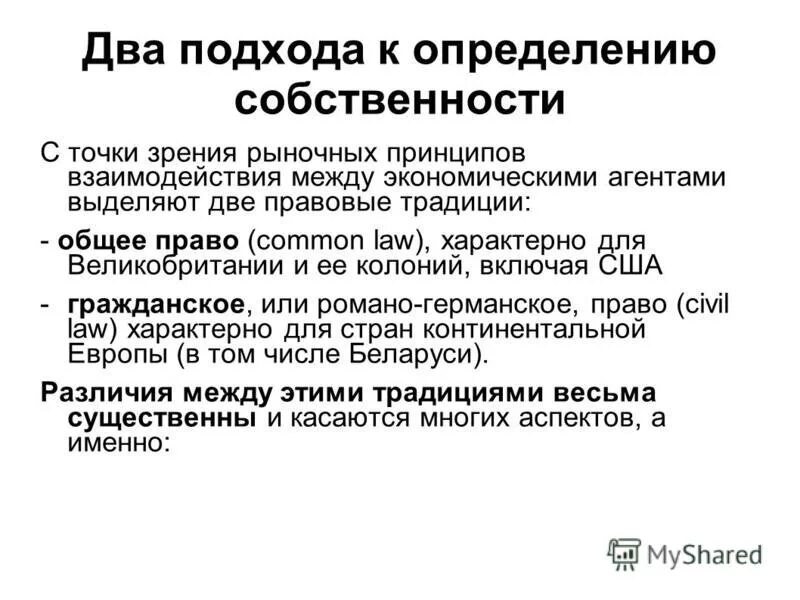 Два подхода к определению собственности

С точки зрения рыночных принципов взаимодействия между экономическими агентами выделяют две правовые традиции:

- общее право (common law), характерно для Великобритании и ее колоний, включая США

- гражданское, или романо-германское, право (civil law) характерно для стран континентальной Европы (в том числе Беларуси).

Различия между этими традициями весьма существенны и касаются многих аспектов, а именно:

MyShared